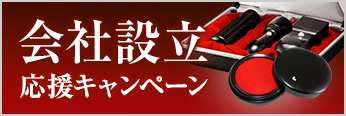 会社設立
応援キャンペーン